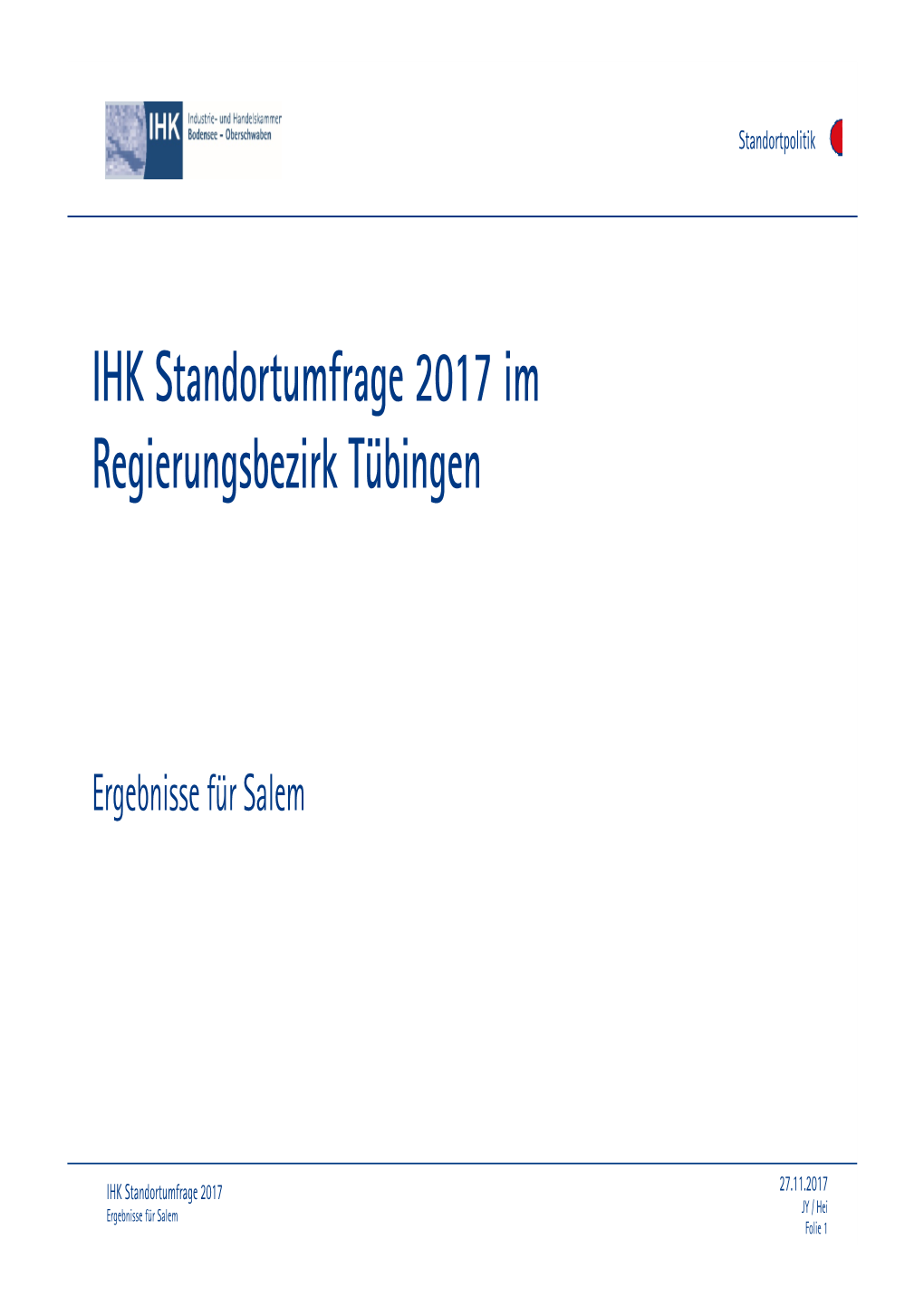 IHK Industrie- und Handelskammer Bodensee - Oberschwaben

Standortpolitik

IHK Standortumfrage 2017 im Regierungsbezirk Tübingen

Ergebnisse für Salem

IHK Standortumfrage 2017
Ergebnisse für Salem

27.11.2017
JY / Hei
Folie 1